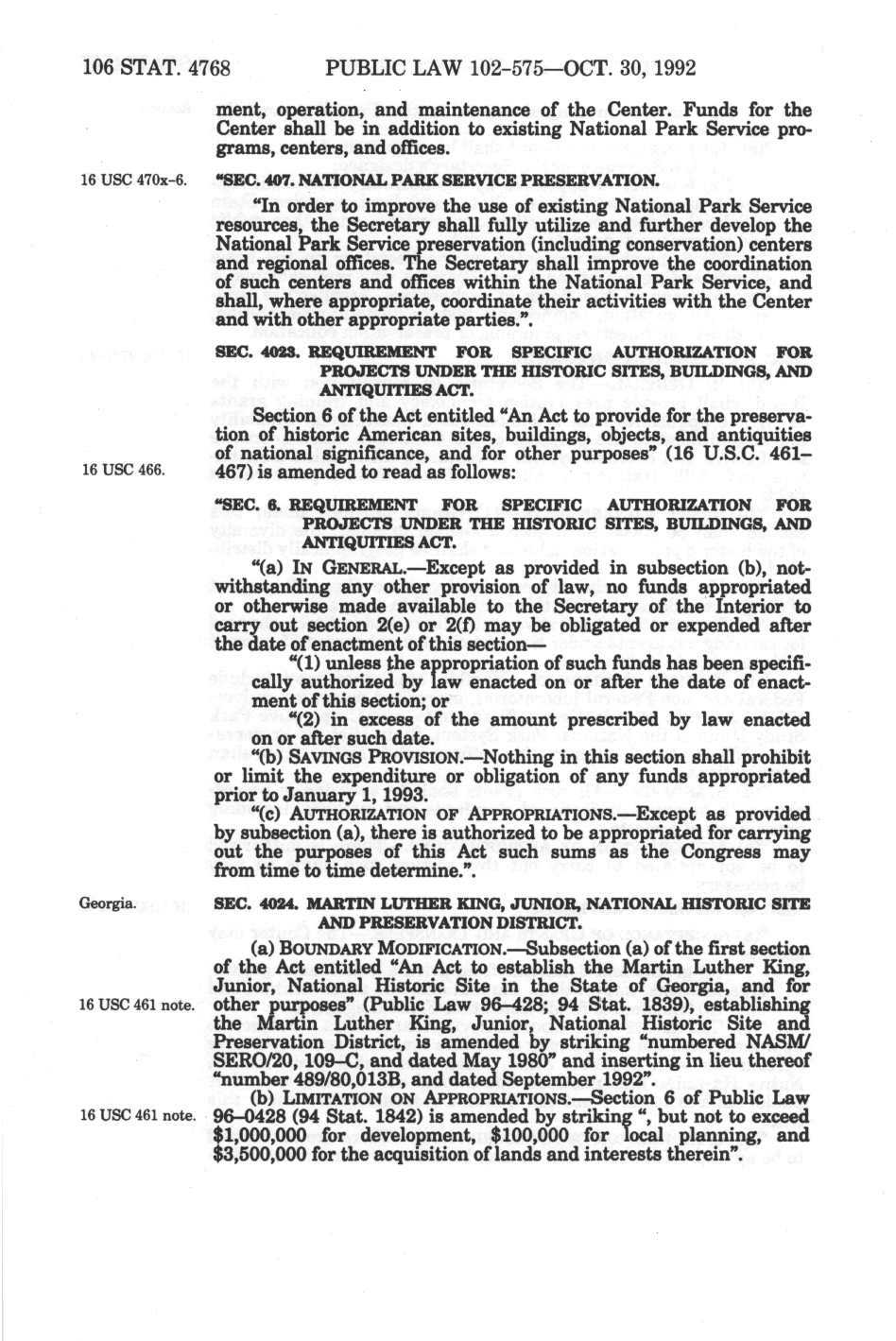 106 STAT. 4768 PUBLIC LAW 102-575—OCT. 30, 1992

ment, operation, and maintenance of the Center. Funds for the Center shall be in addition to existing National Park Service programs, centers, and offices.

16 USC 470x-6.

"SEC. 407. NATIONAL PARK SERVICE PRESERVATION.

"In order to improve the use of existing National Park Service resources, the Secretary shall fully utilize and further develop the National Park Service preservation (including conservation) centers and regional offices. The Secretary shall improve the coordination of such centers and offices within the National Park Service, and shall, where appropriate, coordinate their activities with the Center and with other appropriate parties.".

SEC. 4023. REQUIREMENT FOR SPECIFIC AUTHORIZATION FOR PROJECTS UNDER THE HISTORIC SITES, BUILDINGS, AND ANTIQUITIES ACT.

Section 6 of the Act entitled "An Act to provide for the preservation of historic American sites, buildings, objects, and antiquities of national significance, and for other purposes" (16 U.S.C. 461-467) is amended to read as follows:

16 USC 466.

"SEC. 6. REQUIREMENT FOR SPECIFIC AUTHORIZATION FOR PROJECTS UNDER THE HISTORIC SITES, BUILDINGS, AND ANTIQUITIES ACT.

"(a) IN GENERAL.—Except as provided in subsection (b), notwithstanding any other provision of law, no funds appropriated or otherwise made available to the Secretary of the Interior to carry out section 2(e) or 2(f) may be obligated or expended after the date of enactment of this section—

"(1) unless the appropriation of such funds has been specifically authorized by law enacted on or after the date of enactment of this section; or

"(2) in excess of the amount prescribed by law enacted on or after such date.

"(b) SAVINGS PROVISION.—Nothing in this section shall prohibit or limit the expenditure or obligation of any funds appropriated prior to January 1, 1993.

"(c) AUTHORIZATION OF APPROPRIATIONS.—Except as provided by subsection (a), there is authorized to be appropriated for carrying out the purposes of this Act such sums as the Congress may from time to time determine.".

Georgia.

SEC. 4024. MARTIN LUTHER KING, JUNIOR, NATIONAL HISTORIC SITE AND PRESERVATION DISTRICT.

(a) BOUNDARY MODIFICATION.—Subsection (a) of the first section of the Act entitled "An Act to establish the Martin Luther King, Junior, National Historic Site in the State of Georgia, and for other purposes" (Public Law 96-428; 94 Stat. 1839), establishing the Martin Luther King, Junior, National Historic Site and Preservation District, is amended by striking "numbered NASM/SERO/20, 109-C, and dated May 1980" and inserting in lieu thereof "number 489/80,013B, and dated September 1992".

16 USC 461 note.

(b) LIMITATION ON APPROPRIATIONS.—Section 6 of Public Law 96-0428 (94 Stat. 1842) is amended by striking ", but not to exceed $1,000,000 for development, $100,000 for local planning, and $3,500,000 for the acquisition of lands and interests therein".

16 USC 461 note.